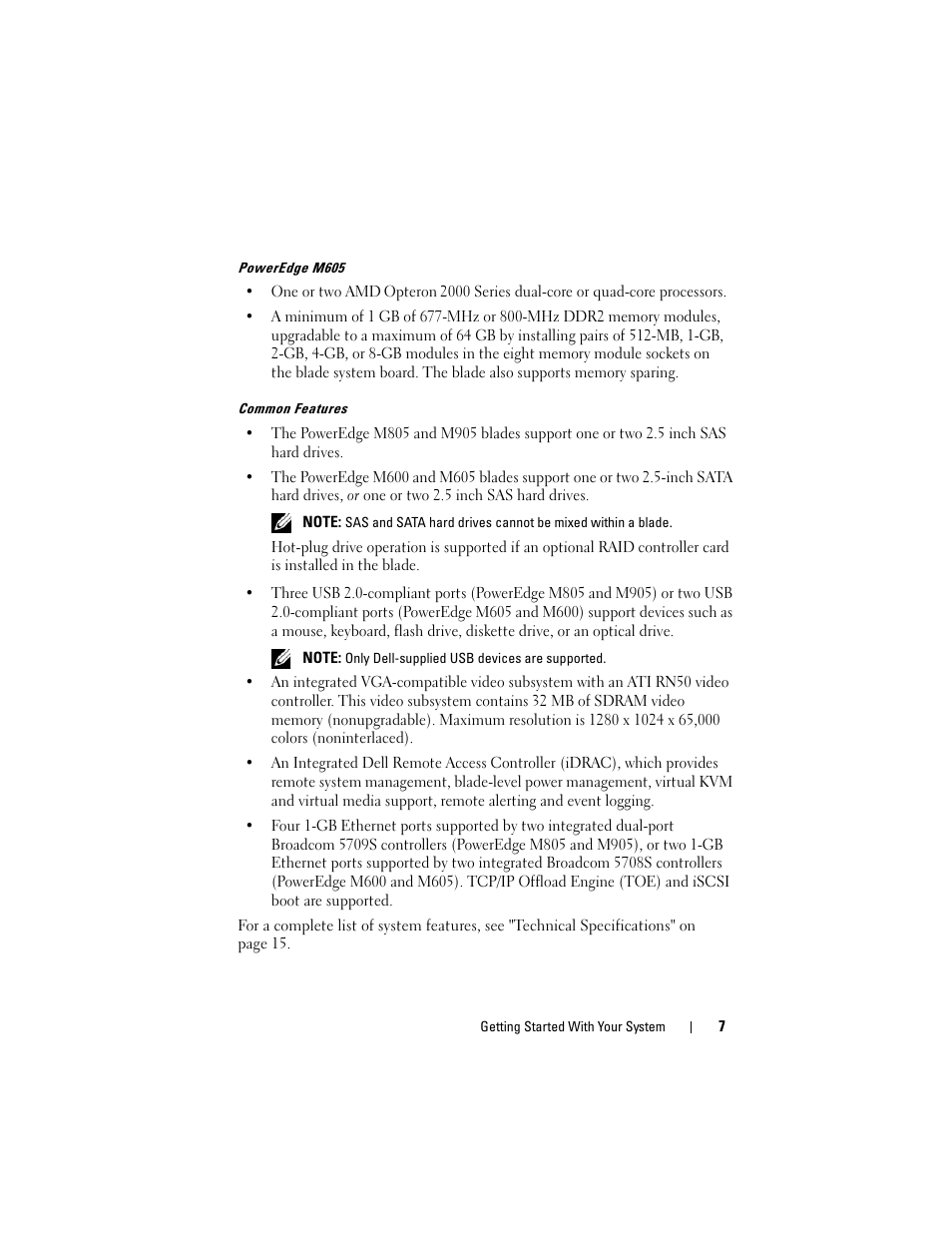 PowerEdge M605

• One or two AMD Opteron 2000 Series dual-core or quad-core processors.

• A minimum of 1 GB of 677-MHz or 800-MHz DDR2 memory modules, upgradable to a maximum of 64 GB by installing pairs of 512-MB, 1-GB, 2-GB, 4-GB, or 8-GB modules in the eight memory module sockets on the blade system board. The blade also supports memory sparing.

Common Features

• The PowerEdge M805 and M905 blades support one or two 2.5 inch SAS hard drives.

• The PowerEdge M600 and M605 blades support one or two 2.5-inch SATA hard drives, or one or two 2.5 inch SAS hard drives.

NOTE: SAS and SATA hard drives cannot be mixed within a blade.

Hot-plug drive operation is supported if an optional RAID controller card is installed in the blade.

• Three USB 2.0-compliant ports (PowerEdge M805 and M905) or two USB 2.0-compliant ports (PowerEdge M605 and M600) support devices such as a mouse, keyboard, flash drive, diskette drive, or an optical drive.

NOTE: Only Dell-supplied USB devices are supported.

• An integrated VGA-compatible video subsystem with an ATI RN50 video controller. This video subsystem contains 32 MB of SDRAM video memory (nonupgradable). Maximum resolution is 1280 x 1024 x 65,000 colors (noninterlaced).

• An Integrated Dell Remote Access Controller (iDRAC), which provides remote system management, blade-level power management, virtual KVM and virtual media support, remote alerting and event logging.

• Four 1-GB Ethernet ports supported by two integrated dual-port Broadcom 5709S controllers (PowerEdge M805 and M905), or two 1-GB Ethernet ports supported by two integrated Broadcom 5708S controllers (PowerEdge M600 and M605). TCP/IP Offload Engine (TOE) and iSCSI boot are supported.

For a complete list of system features, see "Technical Specifications" on page 15.

Getting Started With Your System | 7